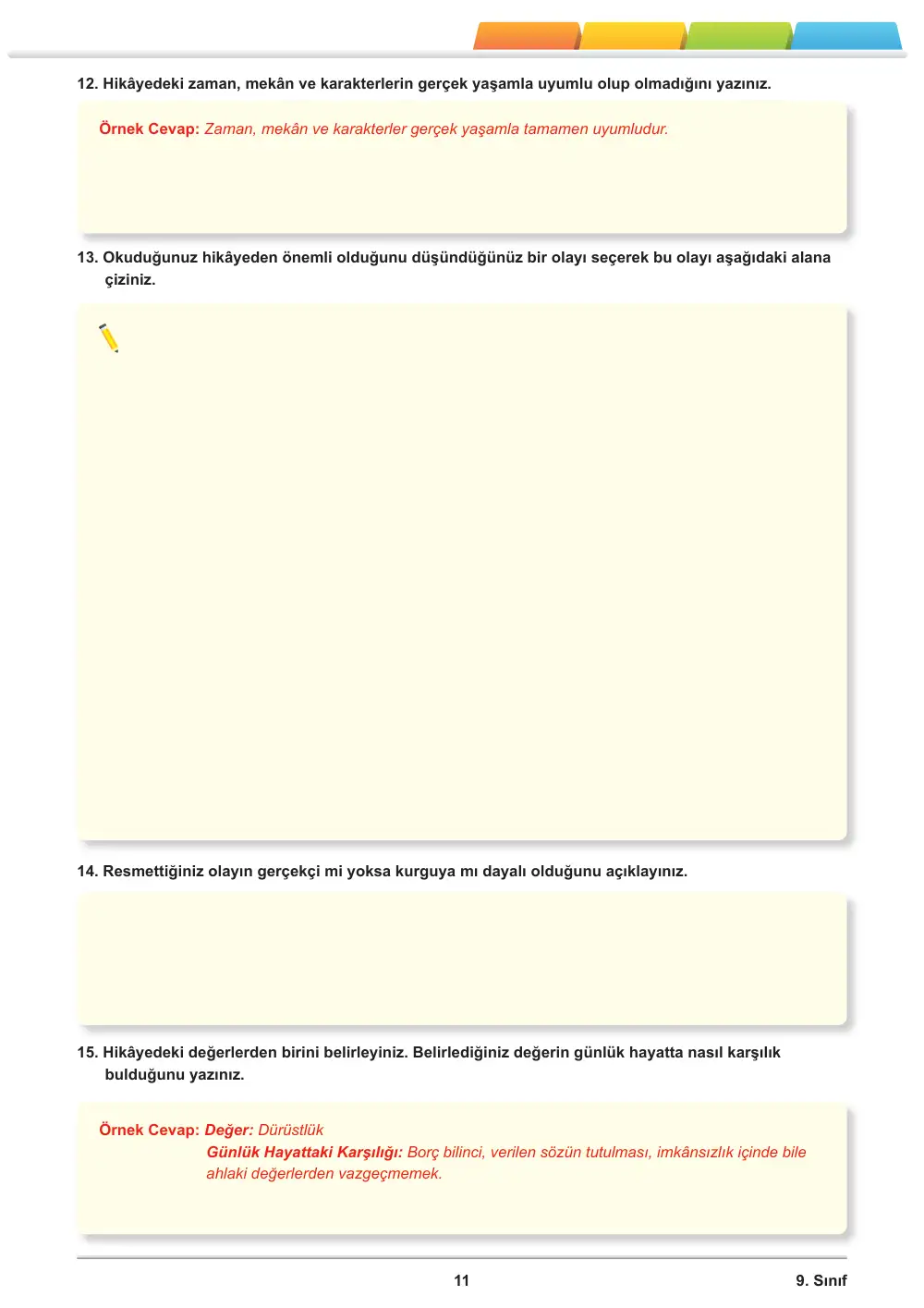 12. Hikâyedeki zaman, mekân ve karakterlerin gerçek yaşamla uyumlu olup olmadığını yazınız.

Örnek Cevap: Zaman, mekân ve karakterler gerçek yaşamla tamamen uyumludur.

13. Okuduğunuz hikâyeden önemli olduğunu düşündüğünüz bir olayı seçerek bu olayı aşağıdaki alana çiziniz.

14. Resmettiğiniz olayın gerçekçi mi yoksa kurguya mı dayalı olduğunu açıklayınız.

15. Hikâyedeki değerlerden birini belirleyiniz. Belirlediğiniz değerin günlük hayatta nasıl karşılık bulduğunu yazınız.

Örnek Cevap: Değer: Dürüstlük
Günlük Hayattaki Karşılığı: Borç bilinci, verilen sözün tutulması, imkânsızlık içinde bile ahlaki değerlerden vazgeçmemek.

11

9. Sınıf